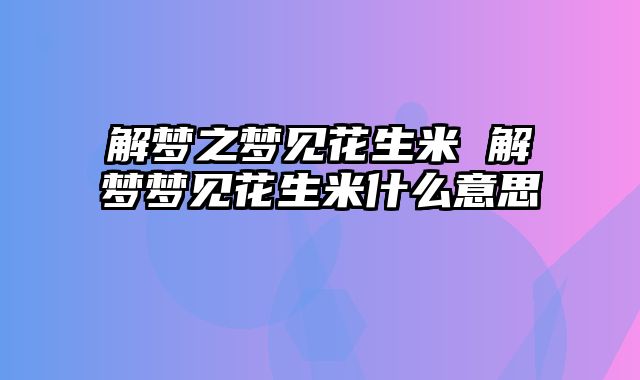 解梦之梦见花生米 解梦梦见花生米什么意思